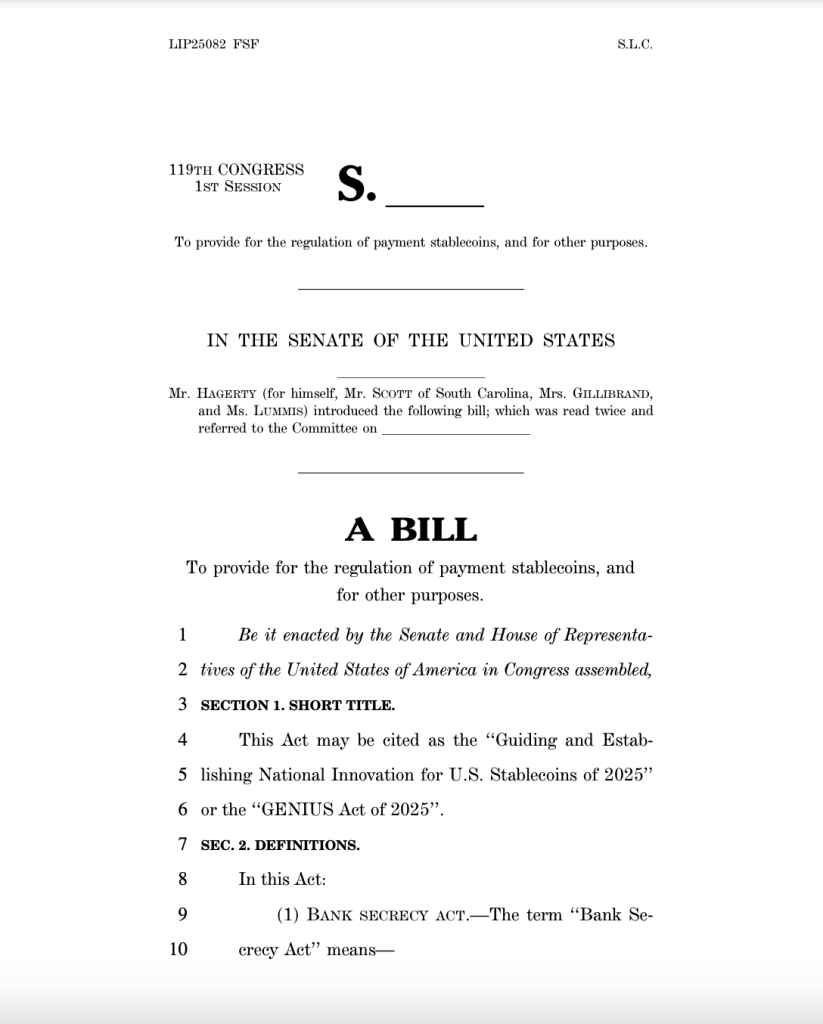 LIP25082 FSF S.L.C.

119TH CONGRESS
1ST SESSION

S. ____

To provide for the regulation of payment stablecoins, and for other purposes.

IN THE SENATE OF THE UNITED STATES

Mr. HAGERTY (for himself, Mr. SCOTT of South Carolina, Mrs. GILLIBRAND, and Ms. LUMMIS) introduced the following bill; which was read twice and referred to the Committee on ____

A BILL

To provide for the regulation of payment stablecoins, and for other purposes.

1 Be it enacted by the Senate and House of Representa-
2 tives of the United States of America in Congress assembled,
3 SECTION 1. SHORT TITLE.
4 This Act may be cited as the "Guiding and Estab-
5 lishing National Innovation for U.S. Stablecoins of 2025"
6 or the "GENIUS Act of 2025".
7 SEC. 2. DEFINITIONS.
8 In this Act:
9 (1) BANK SECRECY ACT.—The term "Bank Se-
10 crecy Act" means—